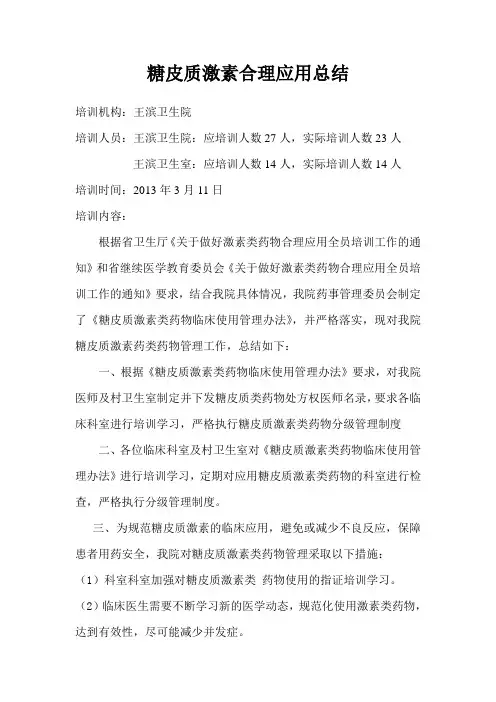 糖皮质激素合理应用总结

培训机构：王滨卫生院

培训人员：王滨卫生院：应培训人数 27 人，实际培训人数 23 人

王滨卫生室：应培训人数 14 人，实际培训人数 14 人

培训时间：2013 年 3 月 11 日

培训内容：

根据省卫生厅《关于做好激素类药物合理应用全员培训工作的通知》和省继续医学教育委员会《关于做好激素类药物合理应用全员培训工作的通知》要求，结合我院具体情况，我院药事管理委员会制定了《糖皮质激素类药物临床使用管理办法》，并严格落实，现对我院糖皮质激素药类药物管理工作，总结如下：

一、根据《糖皮质激素类药物临床使用管理办法》要求，对我院医师及村卫生室制定并下发糖皮质类药物处方权医师名录，要求各临床科室进行培训学习，严格执行糖皮质激素类药物分级管理制度

二、各位临床科室及村卫生室对《糖皮质激素类药物临床使用管理办法》进行培训学习，定期对应用糖皮质激素类药物的科室进行检查，严格执行分级管理制度。

三、为规范糖皮质激素的临床应用，避免或减少不良反应，保障患者用药安全，我院对糖皮质激素类药物管理采取以下措施：

（1）科室科室加强对糖皮质激素类 药物使用的指证培训学习。

（2）临床医生需要不断学习新的医学动态，规范化使用激素类药物，达到有效性，尽可能减少并发症。